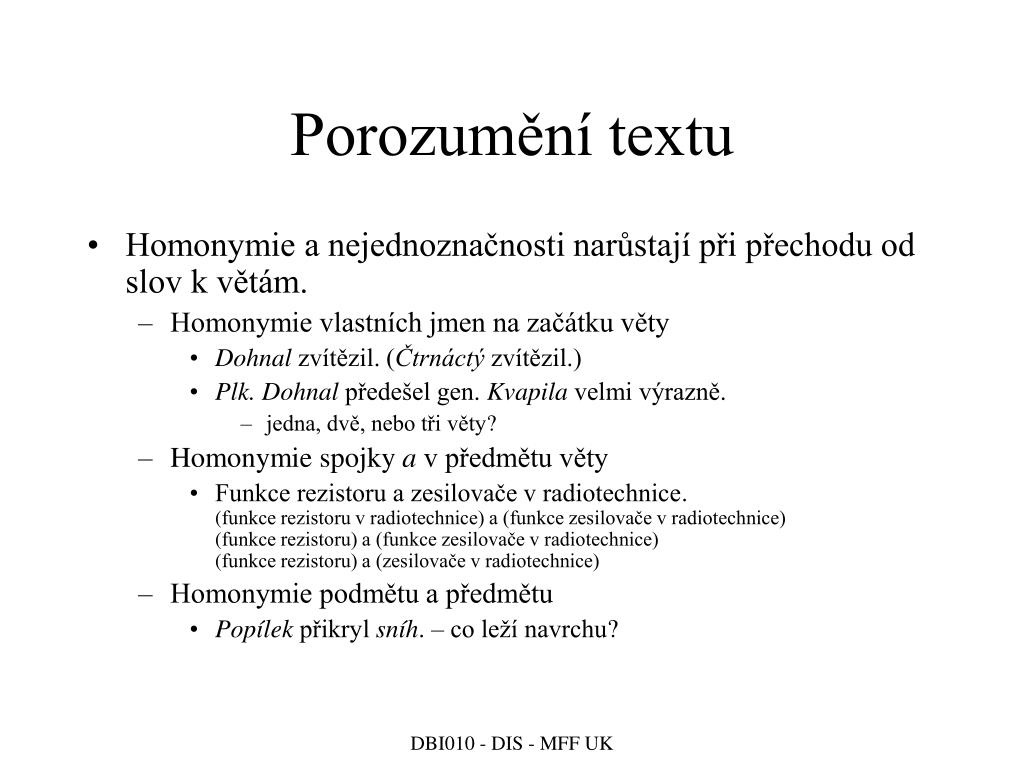 Porozumění textu

• Homonymie a nejednoznačnosti narůstají při přechodu od slov k větám.
 – Homonymie vlastních jmen na začátku věty
  • Dohnal zvítězil. (Čtrnáctý zvítězil.)
  • Plk. Dohnal předešel gen. Kvapila velmi výrazně.
   – jedna, dvě, nebo tři věty?
 – Homonymie spojky a v předmětu věty
  • Funkce rezistoru a zesilovače v radiotechnice.
   (funkce rezistoru v radiotechnice) a (funkce zesilovače v radiotechnice)
   (funkce rezistoru) a (funkce zesilovače v radiotechnice)
   (funkce rezistoru) a (zesilovače v radiotechnice)
 – Homonymie podmětu a předmětu
  • Popílek přikryl sníh. – co leží navrchu?

DBI010 - DIS - MFF UK